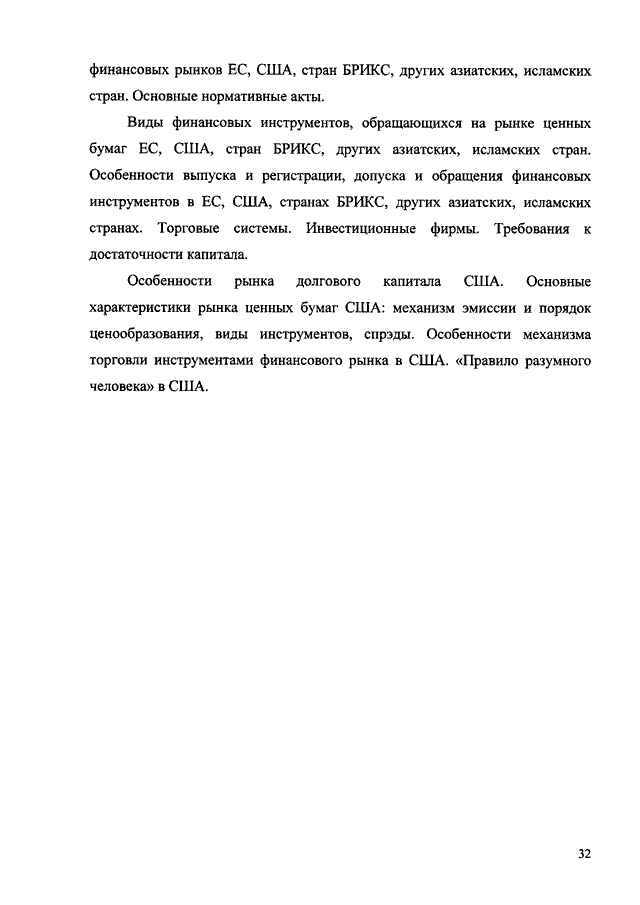 финансовых рынков ЕС, США, стран БРИКС, других азиатских, исламских стран. Основные нормативные акты.

Виды финансовых инструментов, обращающихся на рынке ценных бумаг ЕС, США, стран БРИКС, других азиатских, исламских стран. Особенности выпуска и регистрации, допуска и обращения финансовых инструментов в ЕС, США, странах БРИКС, других азиатских, исламских странах. Торговые системы. Инвестиционные фирмы. Требования к достаточности капитала.

Особенности рынка долгового капитала США. Основные характеристики рынка ценных бумаг США: механизм эмиссии и порядок ценообразования, виды инструментов, спрэды. Особенности механизма торговли инструментами финансового рынка в США. «Правило разумного человека» в США.

32